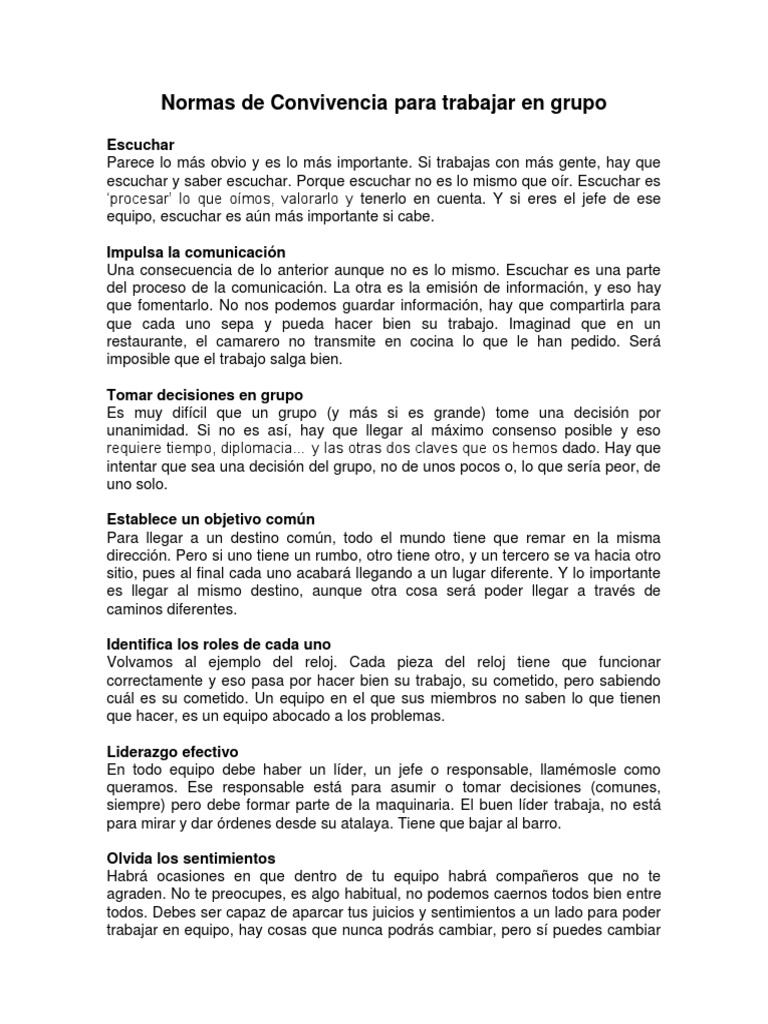 Normas de Convivencia para trabajar en grupo

Escuchar
Parece lo más obvio y es lo más importante. Si trabajas con más gente, hay que escuchar y saber escuchar. Porque escuchar no es lo mismo que oír. Escuchar es 'procesar' lo que oímos, valorarlo y tenerlo en cuenta. Y si eres el jefe de ese equipo, escuchar es aún más importante si cabe.

Impulsa la comunicación
Una consecuencia de lo anterior aunque no es lo mismo. Escuchar es una parte del proceso de la comunicación. La otra es la emisión de información, y eso hay que fomentarlo. No nos podemos guardar información, hay que compartirla para que cada uno sepa y pueda hacer bien su trabajo. Imaginad que en un restaurante, el camarero no transmite en cocina lo que le han pedido. Será imposible que el trabajo salga bien.

Tomar decisiones en grupo
Es muy difícil que un grupo (y más si es grande) tome una decisión por unanimidad. Si no es así, hay que llegar al máximo consenso posible y eso requiere tiempo, diplomacia... y las otras dos claves que os hemos dado. Hay que intentar que sea una decisión del grupo, no de unos pocos o, lo que sería peor, de uno solo.

Establece un objetivo común
Para llegar a un destino común, todo el mundo tiene que remar en la misma dirección. Pero si uno tiene un rumbo, otro tiene otro, y un tercero se va hacia otro sitio, pues al final cada uno acabará llegando a un lugar diferente. Y lo importante es llegar al mismo destino, aunque otra cosa será poder llegar a través de caminos diferentes.

Identifica los roles de cada uno
Volvamos al ejemplo del reloj. Cada pieza del reloj tiene que funcionar correctamente y eso pasa por hacer bien su trabajo, su cometido, pero sabiendo cuál es su cometido. Un equipo en el que sus miembros no saben lo que tienen que hacer, es un equipo abocado a los problemas.

Liderazgo efectivo
En todo equipo debe haber un líder, un jefe o responsable, llamémosle como queramos. Ese responsable está para asumir o tomar decisiones (comunes, siempre) pero debe formar parte de la maquinaria. El buen líder trabaja, no está para mirar y dar órdenes desde su atalaya. Tiene que bajar al barro.

Olvida los sentimientos
Habrá ocasiones en que dentro de tu equipo habrá compañeros que no te agraden. No te preocupes, es algo habitual, no podemos caernos todos bien entre todos. Debes ser capaz de aparcar tus juicios y sentimientos a un lado para poder trabajar en equipo, hay cosas que nunca podrás cambiar, pero sí puedes cambiar